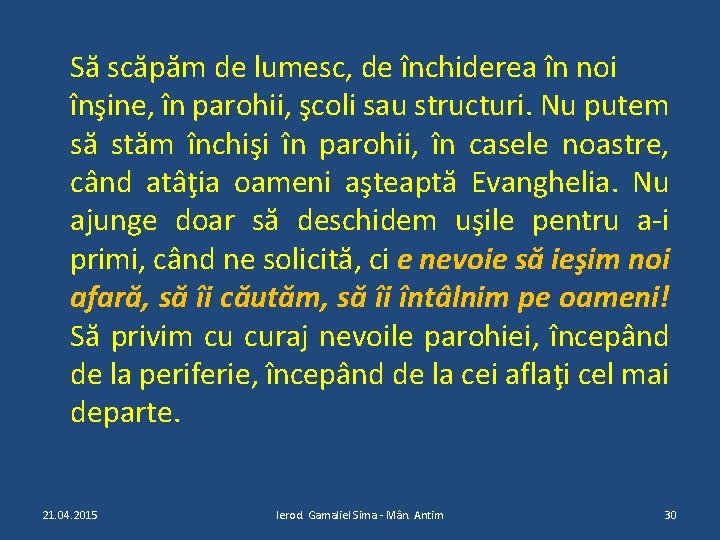 Să scăpăm de lumesc, de închiderea în noi înşine, în parohii, şcoli sau structuri. Nu putem să stăm închişi în parohii, în casele noastre, când atâţia oameni aşteaptă Evanghelia. Nu ajunge doar să deschidem uşile pentru a-i primi, când ne solicită, ci e nevoie să ieşim noi afară, să îi căutăm, să îi întâlnim pe oameni! Să privim cu curaj nevoile parohiei, începând de la periferie, începând de la cei aflaţi cel mai departe.

21.04.2015

Ierod. Gamaliel Sima - Mân. Antim

30